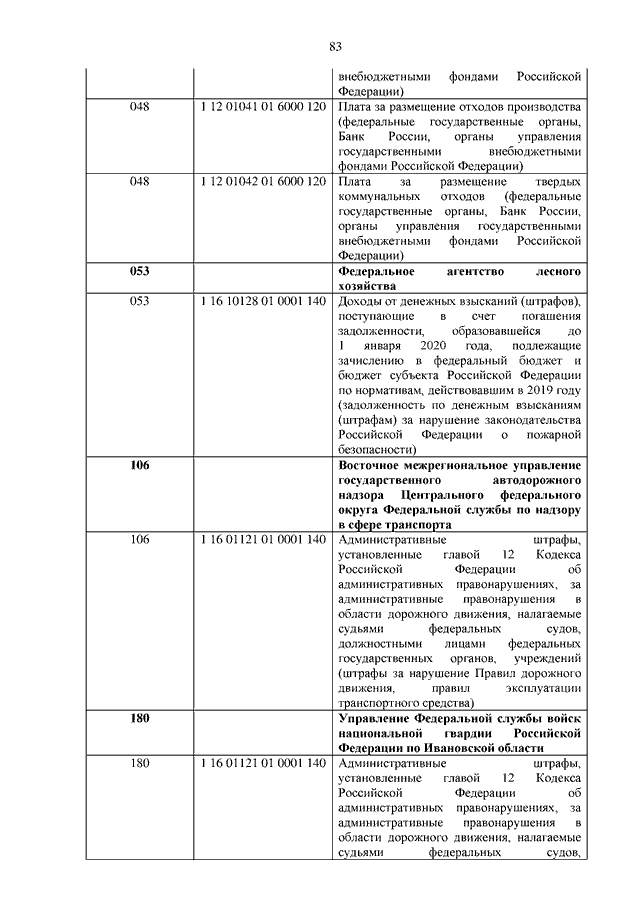 83

| | | |
|---|---|---|
| | | внебюджетными фондами Российской Федерации) |
| 048 | 1 12 01041 01 6000 120 | Плата за размещение отходов производства (федеральные государственные органы, Банк России, органы управления государственными внебюджетными фондами Российской Федерации) |
| 048 | 1 12 01042 01 6000 120 | Плата за размещение твердых коммунальных отходов (федеральные государственные органы, Банк России, органы управления государственными внебюджетными фондами Российской Федерации) |
| **053** | | **Федеральное агентство лесного хозяйства** |
| 053 | 1 16 10128 01 0001 140 | Доходы от денежных взысканий (штрафов), поступающие в счет погашения задолженности, образовавшейся до 1 января 2020 года, подлежащие зачислению в федеральный бюджет и бюджет субъекта Российской Федерации по нормативам, действовавшим в 2019 году (задолженность по денежным взысканиям (штрафам) за нарушение законодательства Российской Федерации о пожарной безопасности) |
| **106** | | **Восточное межрегиональное управление государственного автодорожного надзора Центрального федерального округа Федеральной службы по надзору в сфере транспорта** |
| 106 | 1 16 01121 01 0001 140 | Административные штрафы, установленные главой 12 Кодекса Российской Федерации об административных правонарушениях, за административные правонарушения в области дорожного движения, налагаемые судьями федеральных судов, должностными лицами федеральных государственных органов, учреждений (штрафы за нарушение Правил дорожного движения, правил эксплуатации транспортного средства) |
| **180** | | **Управление Федеральной службы войск национальной гвардии Российской Федерации по Ивановской области** |
| 180 | 1 16 01121 01 0001 140 | Административные штрафы, установленные главой 12 Кодекса Российской Федерации об административных правонарушениях, за административные правонарушения в области дорожного движения, налагаемые судьями федеральных судов, |